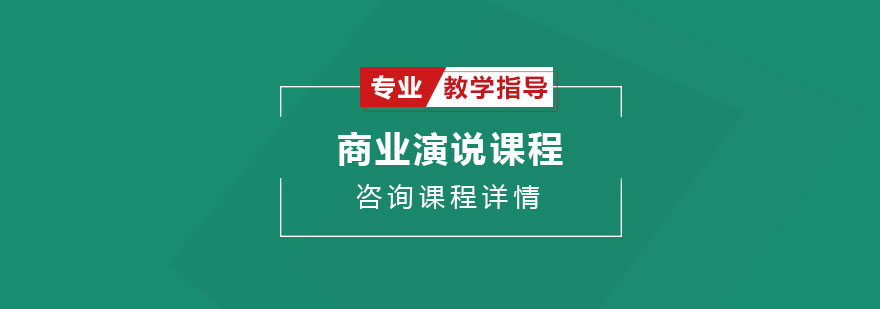 专业 教学指导

商业演说课程

咨询课程详情